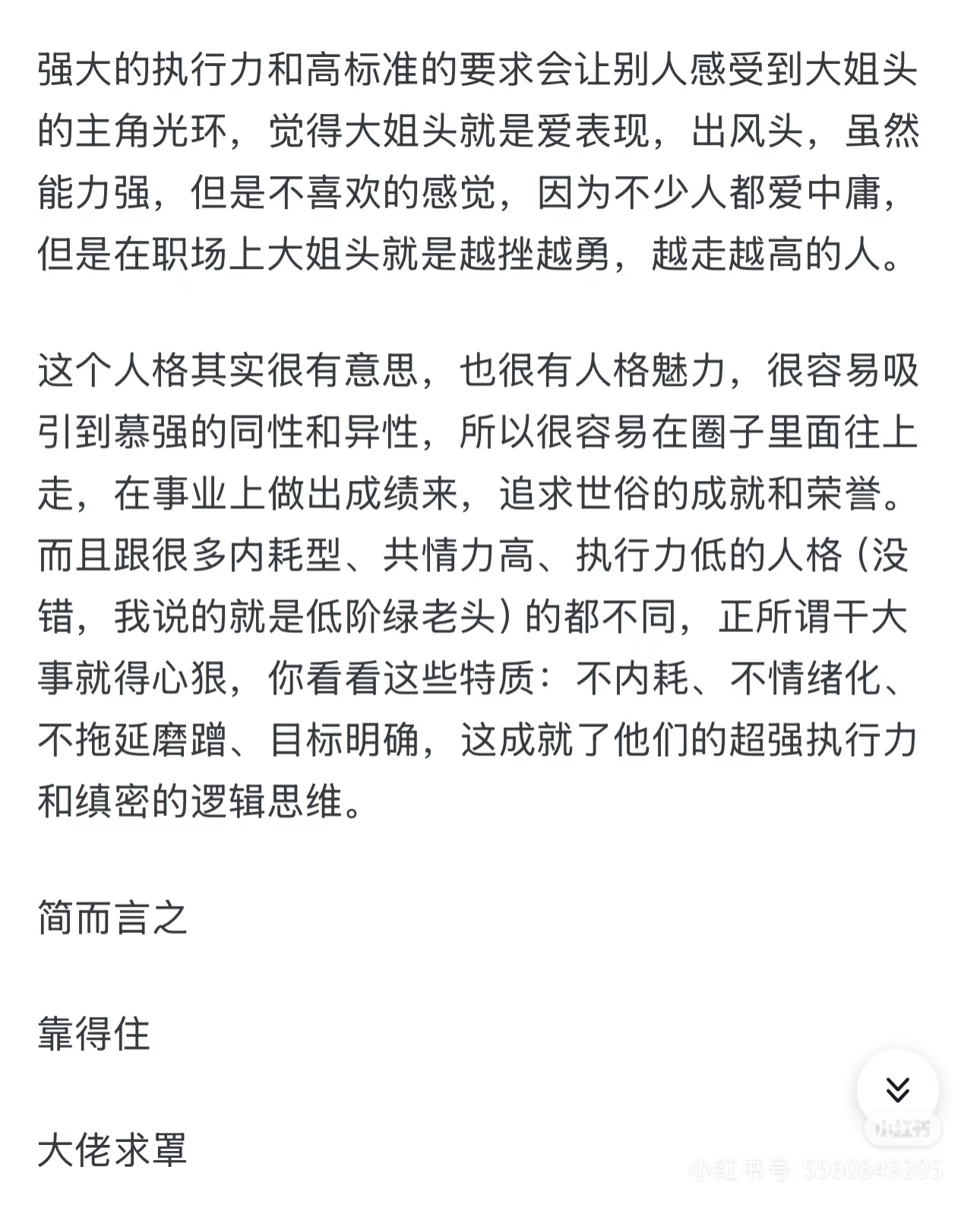 强大的执行力和高标准的要求会让别人感受到大姐头的主角光环，觉得大姐头就是爱表现，出风头，虽然能力强，但是不喜欢的感觉，因为不少人都爱中庸，但是在职场上大姐头就是越挫越勇，越走越高的人。

这个人格其实很有意思，也很有人格魅力，很容易吸引到慕强的同性和异性，所以很容易在圈子里面往上走，在事业上做出成绩来，追求世俗的成就和荣誉。而且跟很多内耗型、共情力高、执行力低的人格（没错，我说的就是低阶绿老头）的都不同，正所谓干大事就得心狠，你看看这些特质：不内耗、不情绪化、不拖延磨蹭、目标明确，这成就了他们的超强执行力和缜密的逻辑思维。

简而言之

靠得住

大佬求罩

小红书

小红书号: 5560849205